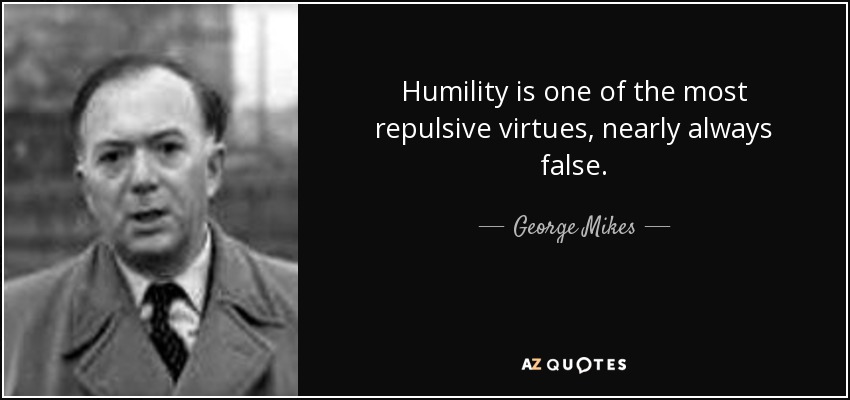 Humility is one of the most repulsive virtues, nearly always false.

— George Mikes —

AZ QUOTES